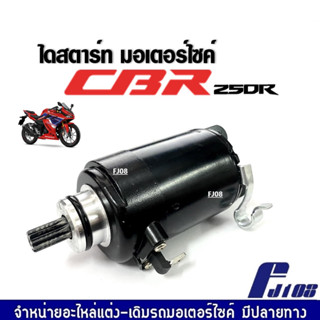 ไดสตาร์ท มอเตอร์ไซค์
CBR 250R

FJ08
FJ08

FJ108

จำหน่ายอะไหล่แต่ง-เดิมรถมอเตอร์ไซค์ มีปลายทาง